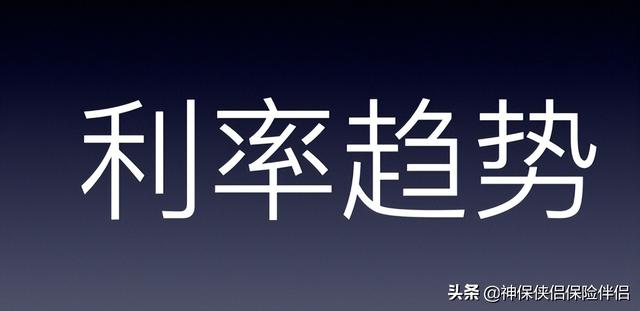 利率趋势

头条 @神保侠侣保险伴侣